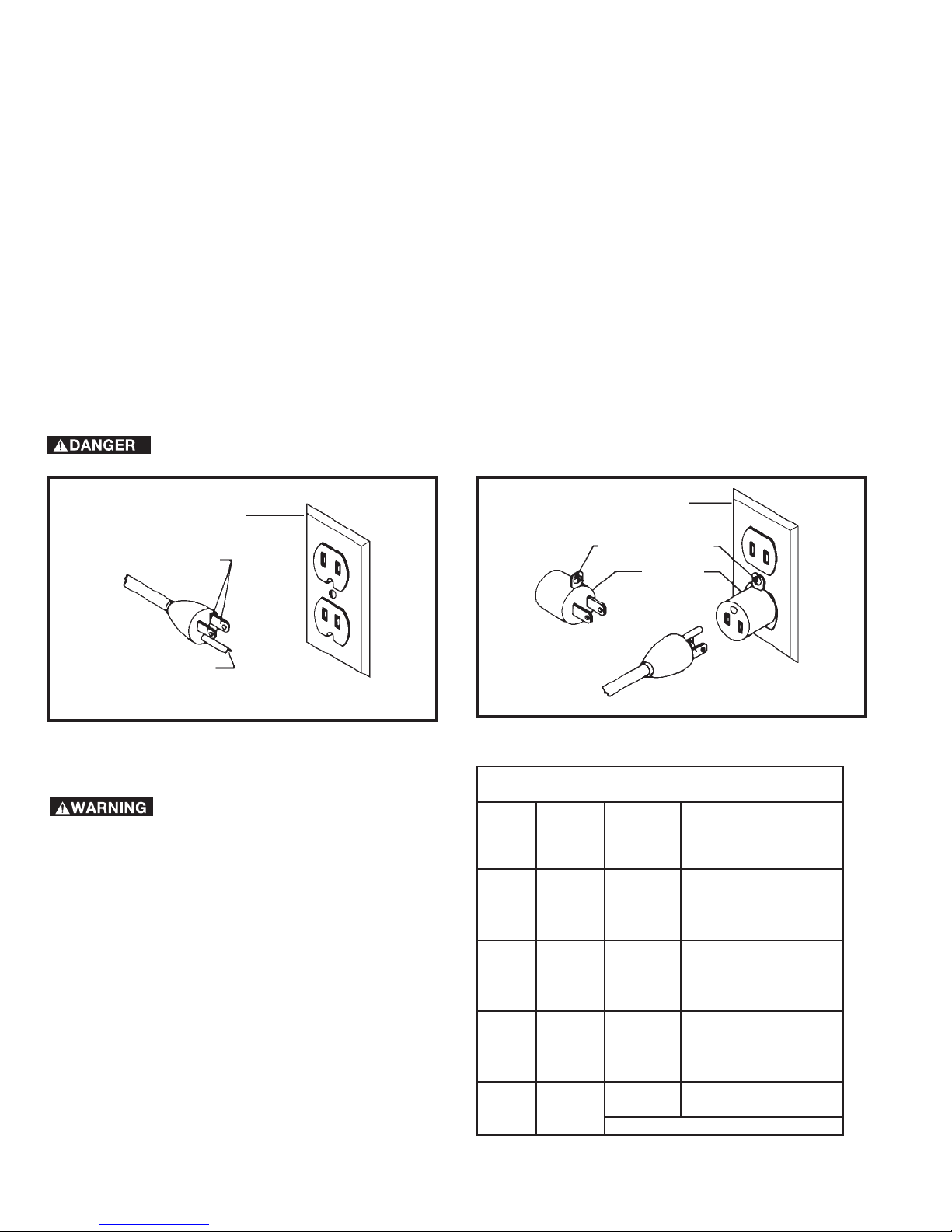 DANGER

WARNING